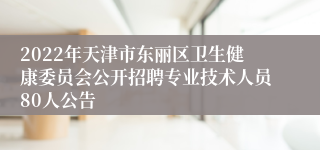 2022年天津市东丽区卫生健康委员会公开招聘专业技术人员80人公告